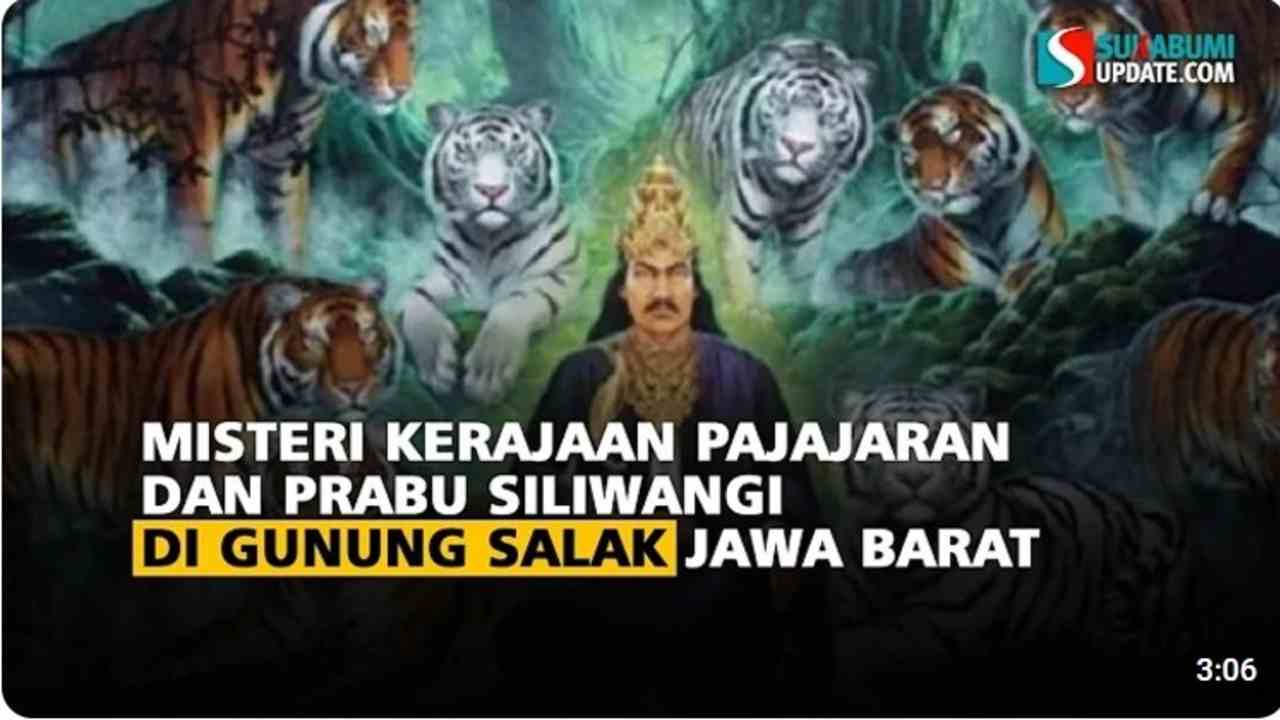 SUKABUMI UPDATE.COM

MISTERI KERAJAAN PAJAJARAN DAN PRABU SILIWANGI DI GUNUNG SALAK JAWA BARAT

3:06